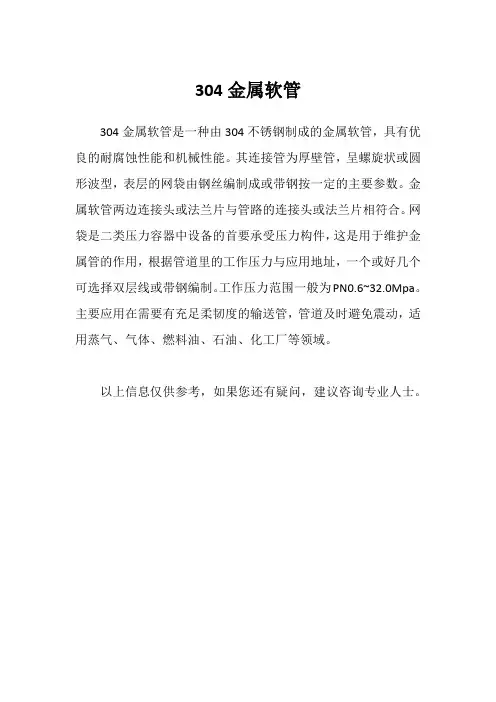 304 金属软管

304 金属软管是一种由 304 不锈钢制成的金属软管，具有优良的耐腐蚀性能和机械性能。其连接管为厚壁管，呈螺旋状或圆形波型，表层的网袋由钢丝编制成或带钢按一定的主要参数。金属软管两边连接头或法兰片与管路的连接头或法兰片相符合。网袋是二类压力容器中设备的首要承受压力构件，这是用于维护金属管的作用，根据管道里的工作压力与应用地址，一个或好几个可选择双层线或带钢编制。工作压力范围一般为PN0.6~32.0Mpa。主要应用在需要有充足柔韧度的输送管，管道及时避免震动，适用蒸气、气体、燃料油、石油、化工厂等领域。

以上信息仅供参考，如果您还有疑问，建议咨询专业人士。